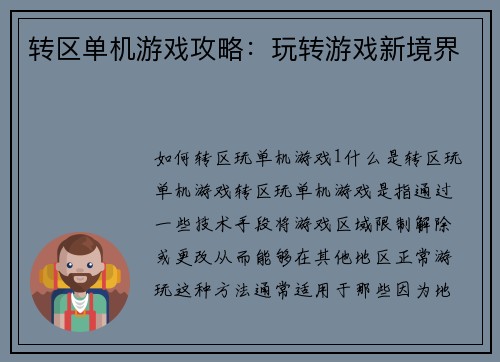 转区单机游戏攻略：玩转游戏新境界

如何转区玩单机游戏1什么是转区玩单机游戏转区玩单机游戏是指通过一些技术手段将游戏区域限制解除或更改从而能够在其他地区正常游玩这种方法通常适用于那些因为地